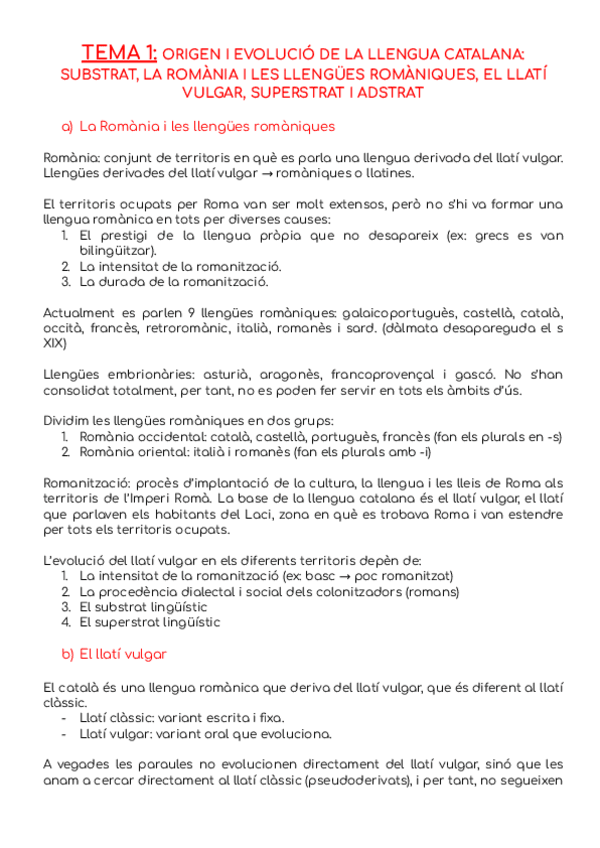 TEMA 1: ORIGEN I EVOLUCIÓ DE LA LLENGUA CATALANA: SUBSTRAT, LA ROMÀNIA I LES LLENGÜES ROMÀNIQUES, EL LLATÍ VULGAR, SUPERSTRAT I ADSTRAT

a) La Romània i les llengües romàniques

Romània: conjunt de territoris en què es parla una llengua derivada del llatí vulgar. Llengües derivades del llatí vulgar → romàniques o llatines.

El territoris ocupats per Roma van ser molt extensos, però no s'hi va formar una llengua romànica en tots per diverses causes:
1. El prestigi de la llengua pròpia que no desapareix (ex: grecs es van bilingüitzar).
2. La intensitat de la romanització.
3. La durada de la romanització.

Actualment es parlen 9 llengües romàniques: galaicoportuguès, castellà, català, occità, francès, retroromànic, italià, romanès i sard. (dàlmata desapareguda el s XIX)

Llengües embrionàries: asturià, aragonès, francoprovençal i gascó. No s'han consolidat totalment, per tant, no es poden fer servir en tots els àmbits d'ús.

Dividim les llengües romàniques en dos grups:
1. Romània occidental: català, castellà, portuguès, francès (fan els plurals en -s)
2. Romània oriental: italià i romanès (fan els plurals amb -i)

Romanització: procès d'implantació de la cultura, la llengua i les lleis de Roma als territoris de l'Imperi Romà. La base de la llengua catalana és el llatí vulgar, el llatí que parlaven els habitants del Laci, zona en què es trobava Roma i van estendre per tots els territoris ocupats.

L'evolució del llatí vulgar en els diferents territoris depèn de:
1. La intensitat de la romanització (ex: basc → poc romanitzat)
2. La procedència dialectal i social dels colonitzadors (romans)
3. El substrat lingüístic
4. El superstrat lingüístic

b) El llatí vulgar

El català és una llengua romànica que deriva del llatí vulgar, que és diferent al llatí clàssic.
- Llatí clàssic: variant escrita i fixa.
- Llatí vulgar: variant oral que evoluciona.

A vegades les paraules no evolucionen directament del llatí vulgar, sinó que les anam a cercar directament al llatí clàssic (pseudoderivats), i per tant, no segueixen